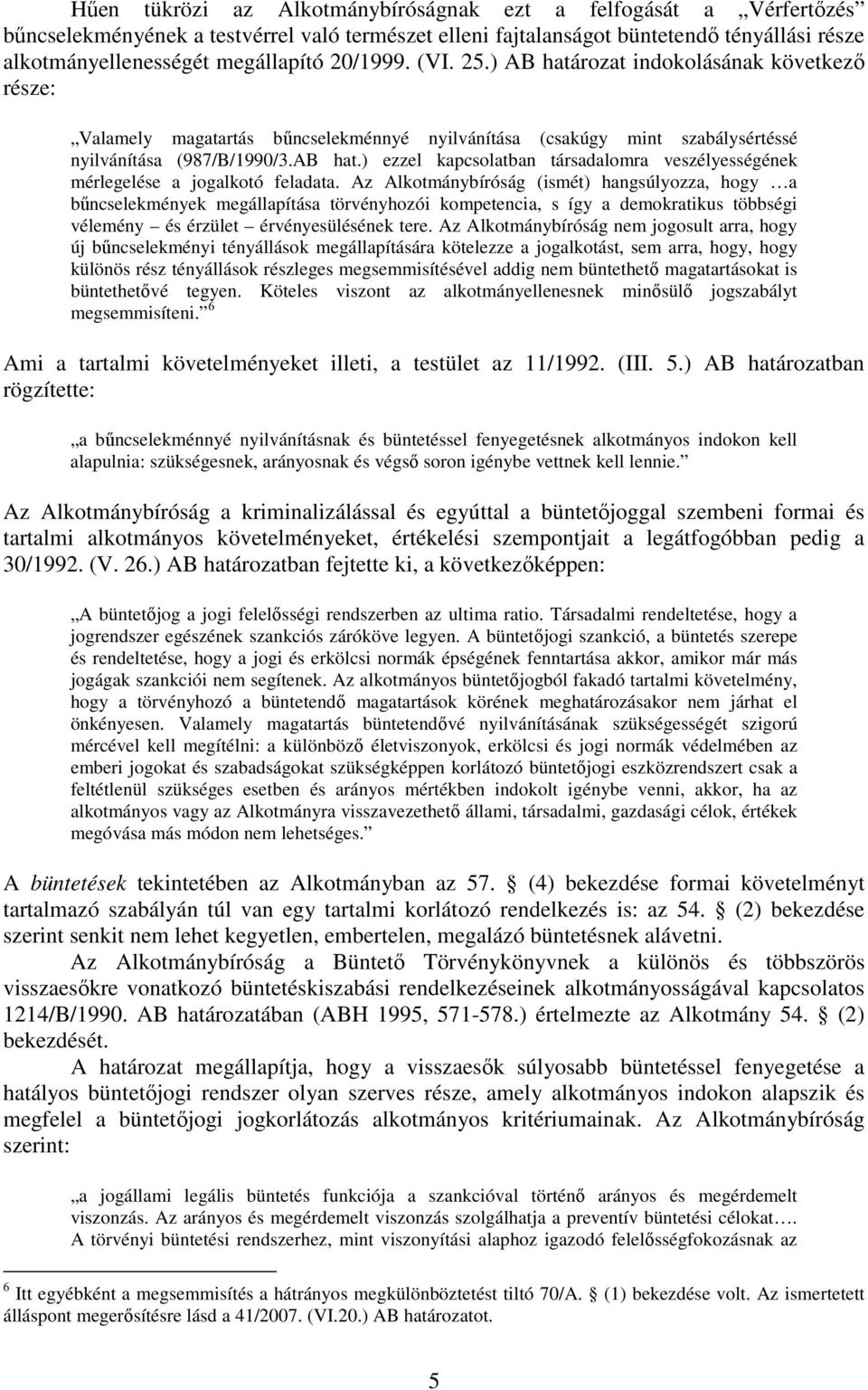 Hűen tükrözi az Alkotmánybíróságnak ezt a felfogását a „Vérfertőzés” bűncselekményének a testvérrel való természet elleni fajtalanságot büntetendő tényállási része alkotmányellenességét megállapító 20/1999. (VI. 25.) AB határozat indokolásának következő része:

„Valamely magatartás bűncselekménnyé nyilvánítása (csakúgy mint szabálysértéssé nyilvánítása (987/B/1990/3.AB hat.) ezzel kapcsolatban társadalomra veszélyességének mérlegelése a jogalkotó feladata. Az Alkotmánybíróság (ismét) hangsúlyozza, hogy …a bűncselekmények megállapítása törvényhozói kompetencia, s így a demokratikus többségi vélemény – és érzület – érvényesülésének tere. Az Alkotmánybíróság nem jogosult arra, hogy új bűncselekményi tényállások megállapítására kötelezze a jogalkotást, sem arra, hogy, hogy különös rész tényállások részleges megsemmisítésével addig nem büntethető magatartásokat is büntethetővé tegyen. Köteles viszont az alkotmányellenesnek minősülő jogszabályt megsemmisíteni.” $^6$

Ami a tartalmi követelményeket illeti, a testület az 11/1992. (III. 5.) AB határozatban rögzítette:

„a bűncselekménnyé nyilvánításnak és büntetéssel fenyegetésnek alkotmányos indokon kell alapulnia: szükségesnek, arányosnak és végső soron igénybe vettnek kell lennie.”

Az Alkotmánybíróság a kriminalizálással és egyúttal a büntetőjoggal szembeni formai és tartalmi alkotmányos követelményeket, értékelési szempontjait a legátfogóbban pedig a 30/1992. (V. 26.) AB határozatban fejtette ki, a következőképpen:

„A büntetőjog a jogi felelősségi rendszerben az ultima ratio. Társadalmi rendeltetése, hogy a jogrendszer egészének szankciós záróköve legyen. A büntetőjogi szankció, a büntetés szerepe és rendeltetése, hogy a jogi és erkölcsi normák épségének fenntartása akkor, amikor már más jogágak szankciói nem segítenek. Az alkotmányos büntetőjogból fakadó tartalmi követelmény, hogy a törvényhozó a büntetendő magatartások körének meghatározásakor nem járhat el önkényesen. Valamely magatartás büntetendővé nyilvánításának szükségességét szigorú mércével kell megítélni: a különböző életviszonyok, erkölcsi és jogi normák védelmében az emberi jogokat és szabadságokat szükségképpen korlátozó büntetőjogi eszközrendszert csak a feltétlenül szükséges esetben és arányos mértékben indokolt igénybe venni, akkor, ha az alkotmányos vagy az Alkotmányra visszavezethető állami, társadalmi, gazdasági célok, értékek megóvása más módon nem lehetséges.”

A büntetések tekintetében az Alkotmányban az 57. § (4) bekezdése formai követelményt tartalmazó szabályán túl van egy tartalmi korlátozó rendelkezés is: az 54. § (2) bekezdése szerint senkit nem lehet kegyetlen, embertelen, megalázó büntetésnek alávetni.

Az Alkotmánybíróság a Büntető Törvénykönyvnek a különös és többszörös visszaesőkre vonatkozó büntetéskiszabási rendelkezéseinek alkotmányosságával kapcsolatos 1214/B/1990. AB határozatában (ABH 1995, 571-578.) értelmezte az Alkotmány 54. § (2) bekezdését.

A határozat megállapítja, hogy a visszaesők súlyosabb büntetéssel fenyegetése a hatályos büntetőjogi rendszer olyan szerves része, amely alkotmányos indokon alapszik és megfelel a büntetőjogi jogkorlátozás alkotmányos kritériumainak. Az Alkotmánybíróság szerint:

„a jogállami legális büntetés funkciója a szankcióval történő arányos és megérdemelt viszonzás. Az arányos és megérdemelt viszonzás szolgálhatja a preventív büntetési célokat…. A törvényi büntetési rendszerhez, mint viszonyítási alaphoz igazodó felelősségfokozásnak az

$^6$ Itt egyébként a megsemmisítés a hátrányos megkülönböztetést tiltó 70/A. § (1) bekezdése volt. Az ismertetett álláspont megerősítésre lásd a 41/2007. (VI.20.) AB határozatot.

5